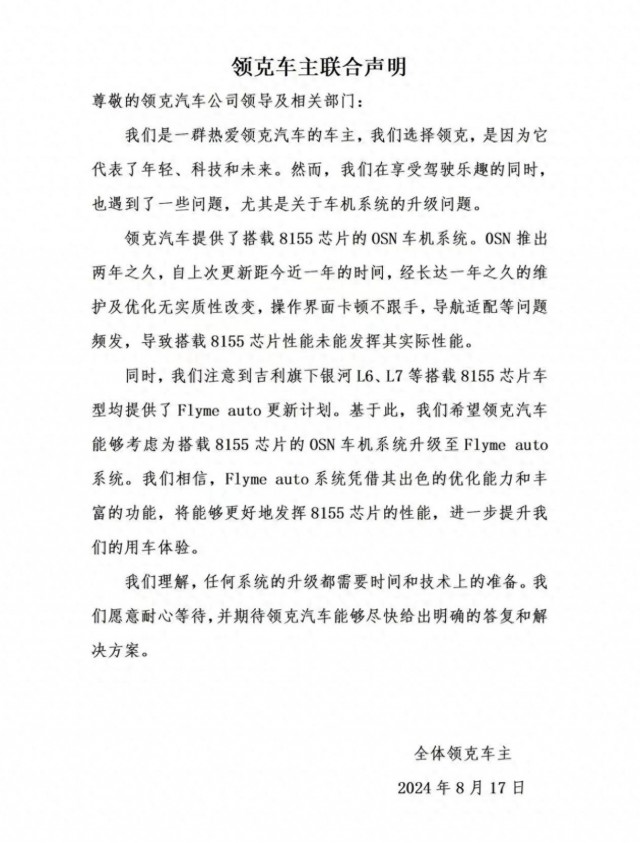 领克车主联合声明

尊敬的领克汽车公司领导及相关部门：

我们是一群热爱领克汽车的车主，我们选择领克，是因为它代表了年轻、科技和未来。然而，我们在享受驾驶乐趣的同时，也遇到了一些问题，尤其是关于车机系统的升级问题。

领克汽车提供了搭载 8155 芯片的 OSN 车机系统。OSN 推出两年之久，自上次更新距今近一年的时间，经长达一年之久的维护及优化无实质性改变，操作界面卡顿不跟手，导航适配等问题频发，导致搭载 8155 芯片性能未能发挥其实际性能。

同时，我们注意到吉利旗下银河 L6、L7 等搭载 8155 芯片车型均提供了 Flyme auto 更新计划。基于此，我们希望领克汽车能够考虑为搭载 8155 芯片的 OSN 车机系统升级至 Flyme auto 系统。我们相信，Flyme auto 系统凭借其出色的优化能力和丰富的功能，将能够更好地发挥 8155 芯片的性能，进一步提升我们的用车体验。

我们理解，任何系统的升级都需要时间和技术上的准备。我们愿意耐心等待，并期待领克汽车能够尽快给出明确的答复和解决方案。

全体领克车主

2024 年 8 月 17 日